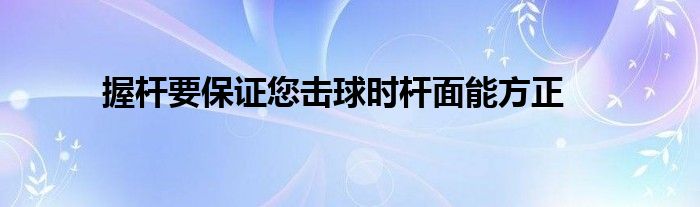 握杆要保证您击球时杆面能方正